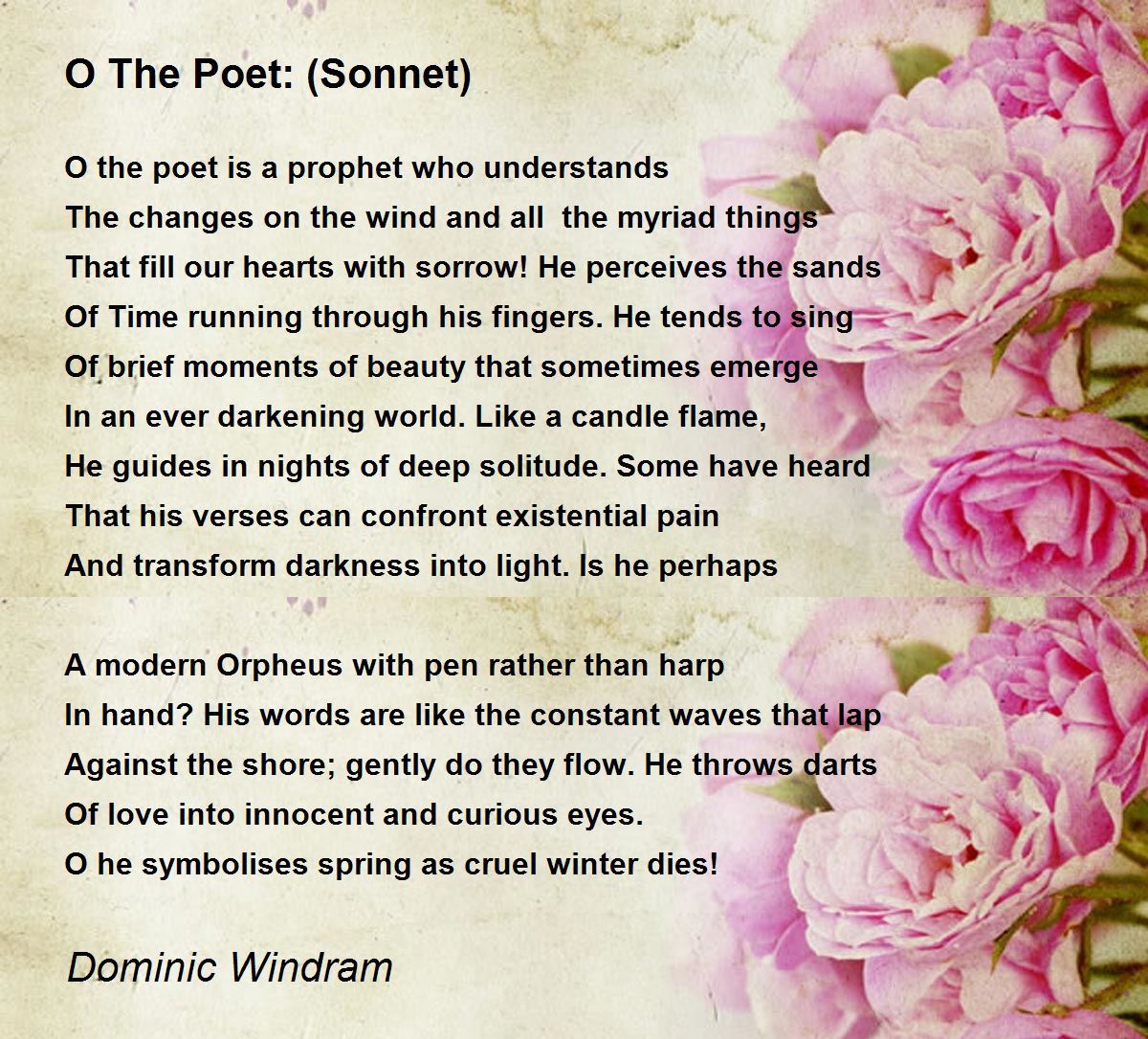 O The Poet: (Sonnet)

O the poet is a prophet who understands
The changes on the wind and all the myriad things
That fill our hearts with sorrow! He perceives the sands
Of Time running through his fingers. He tends to sing
Of brief moments of beauty that sometimes emerge
In an ever darkening world. Like a candle flame,
He guides in nights of deep solitude. Some have heard
That his verses can confront existential pain
And transform darkness into light. Is he perhaps

A modern Orpheus with pen rather than harp
In hand? His words are like the constant waves that lap
Against the shore; gently do they flow. He throws darts
Of love into innocent and curious eyes.
O he symbolises spring as cruel winter dies!

Dominic Windram